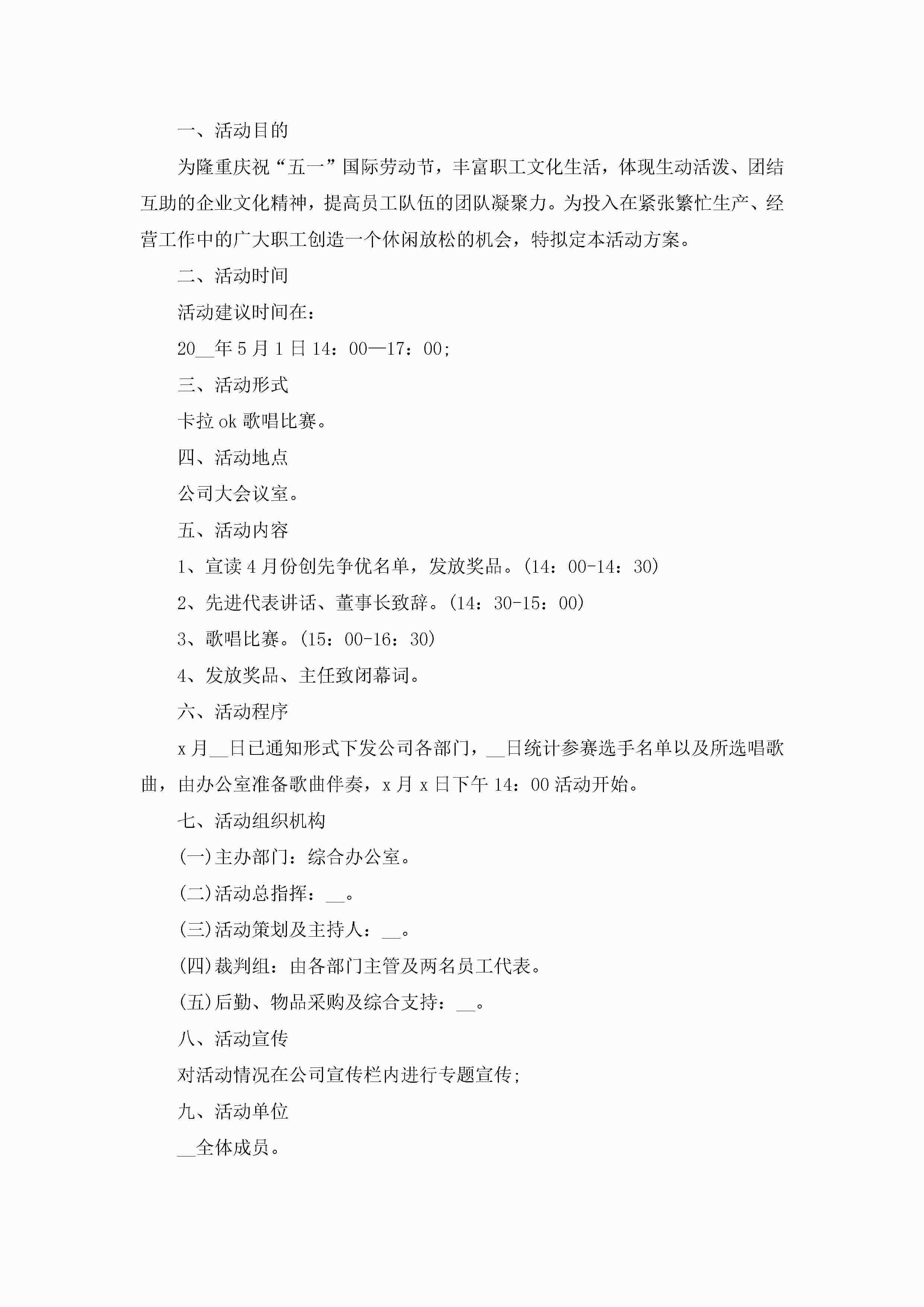 一、活动目的

为隆重庆祝“五一”国际劳动节，丰富职工文化生活，体现生动活泼、团结互助的企业文化精神，提高员工队伍的团队凝聚力。为投入在紧张繁忙生产、经营工作中的广大职工创造一个休闲放松的机会，特拟定本活动方案。

二、活动时间

活动建议时间在：

20__年5月1日14：00—17：00;

三、活动形式

卡拉ok歌唱比赛。

四、活动地点

公司大会议室。

五、活动内容

1、宣读4月份创先争优名单，发放奖品。(14：00-14：30)

2、先进代表讲话、董事长致辞。(14：30-15：00)

3、歌唱比赛。(15：00-16：30)

4、发放奖品、主任致闭幕词。

六、活动程序

x月__日已通知形式下发公司各部门，__日统计参赛选手名单以及所选唱歌曲，由办公室准备歌曲伴奏，x月x日下午14：00活动开始。

七、活动组织机构

(一)主办部门：综合办公室。

(二)活动总指挥：__。

(三)活动策划及主持人：__。

(四)裁判组：由各部门主管及两名员工代表。

(五)后勤、物品采购及综合支持：__。

八、活动宣传

对活动情况在公司宣传栏内进行专题宣传;

九、活动单位

__全体成员。